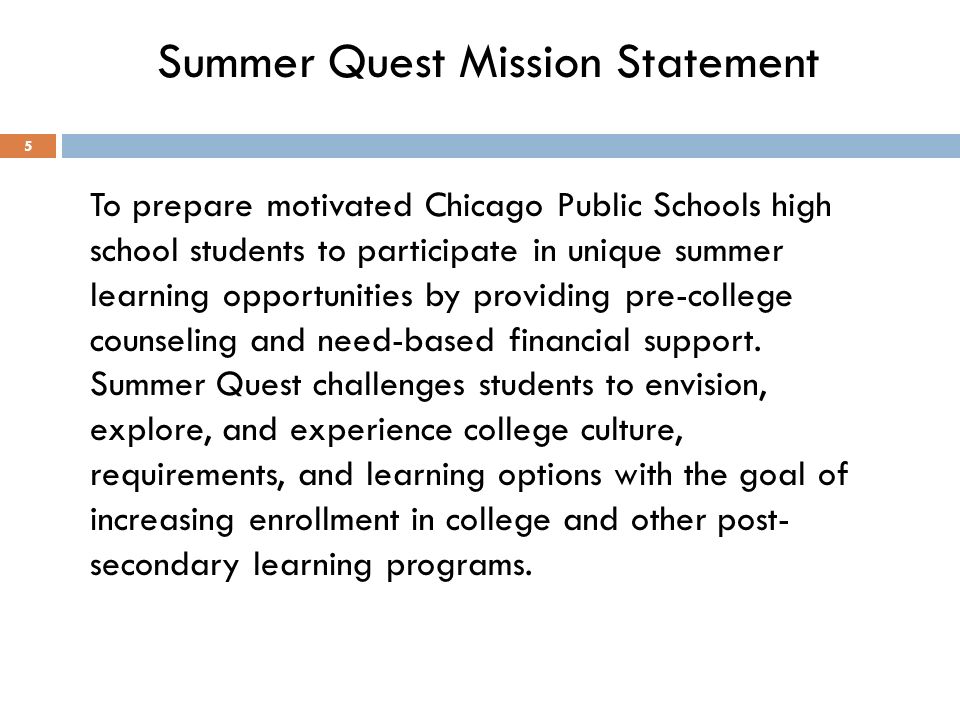 Summer Quest Mission Statement

5

To prepare motivated Chicago Public Schools high school students to participate in unique summer learning opportunities by providing pre-college counseling and need-based financial support. Summer Quest challenges students to envision, explore, and experience college culture, requirements, and learning options with the goal of increasing enrollment in college and other post-secondary learning programs.